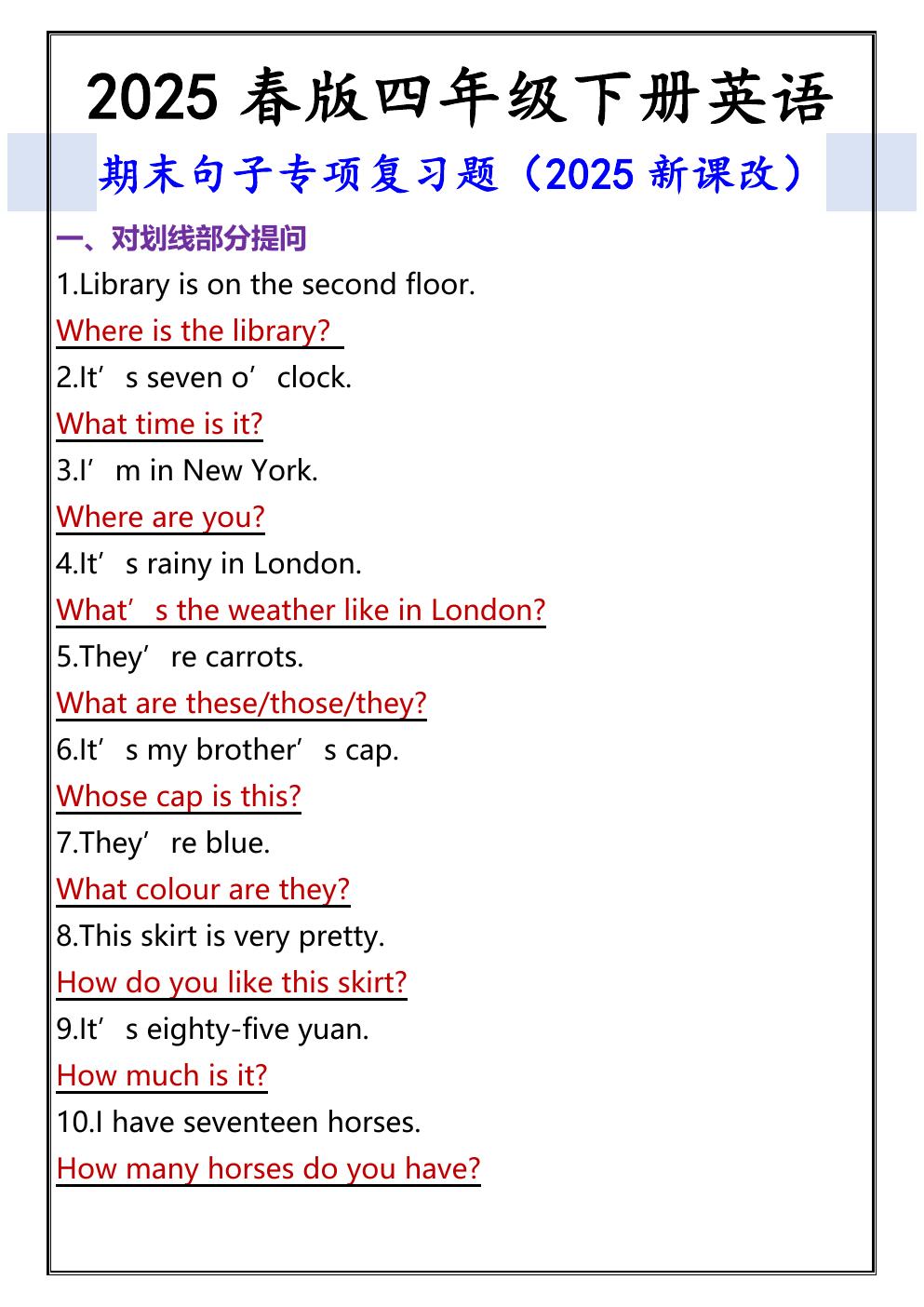 2025春版四年级下册英语

期末句子专项复习题（2025新课改）

一、对划线部分提问

1.Library is on the second floor.

Where is the library?

2.It's seven o'clock.

What time is it?

3.I'm in New York.

Where are you?

4.It's rainy in London.

What's the weather like in London?

5.They're carrots.

What are these/those/they?

6.It's my brother's cap.

Whose cap is this?

7.They're blue.

What colour are they?

8.This skirt is very pretty.

How do you like this skirt?

9.It's eighty-five yuan.

How much is it?

10.I have seventeen horses.

How many horses do you have?